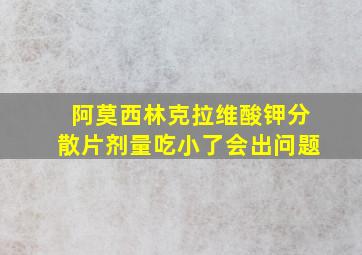 阿莫西林克拉维酸钾分散片剂量吃小了会出问题